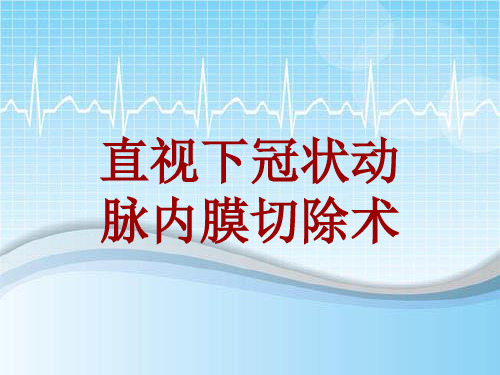 直视下冠状动脉内膜切除术